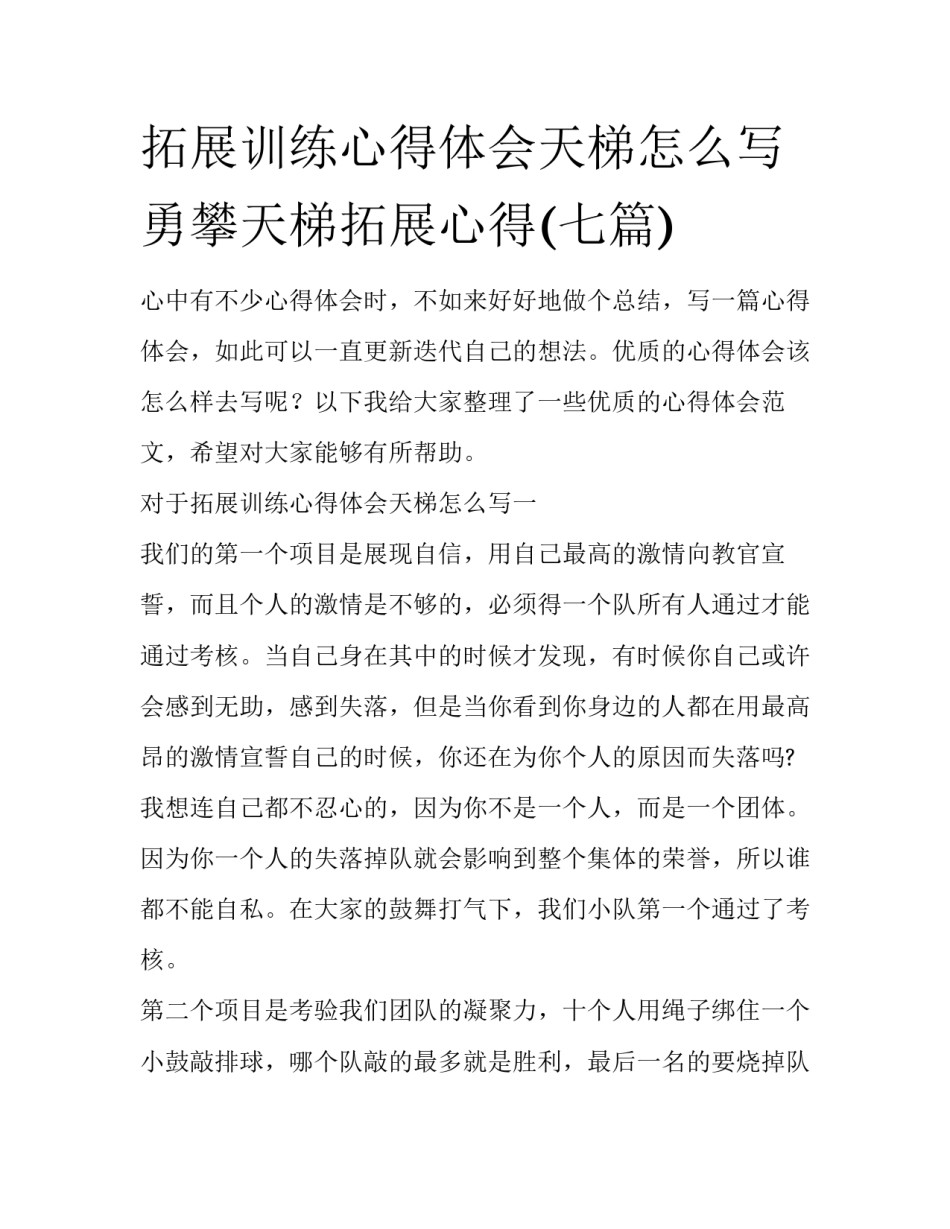 拓展训练心得体会天梯怎么写 勇攀天梯拓展心得(七篇)

心中有不少心得体会时，不如来好好地做个总结，写一篇心得体会，如此可以一直更新迭代自己的想法。优质的心得体会该怎么样去写呢？以下我给大家整理了一些优质的心得体会范文，希望对大家能够有所帮助。

对于拓展训练心得体会天梯怎么写一

我们的第一个项目是展现自信，用自己最高的激情向教官宣誓，而且个人的激情是不够的，必须得一个队所有人通过才能通过考核。当自己身在其中的时候才发现，有时候你自己或许会感到无助，感到失落，但是当你看到你身边的人都在用最高昂的激情宣誓自己的时候，你还在为你个人的原因而失落吗?我想连自己都不忍心的，因为你不是一个人，而是一个团体。因为你一个人的失落掉队就会影响到整个集体的荣誉，所以谁都不能自私。在大家的鼓舞打气下，我们小队第一个通过了考核。

第二个项目是考验我们团队的凝聚力，十个人用绳子绑住一个小鼓敲排球，哪个队敲的最多就是胜利，最后一名的要烧掉队